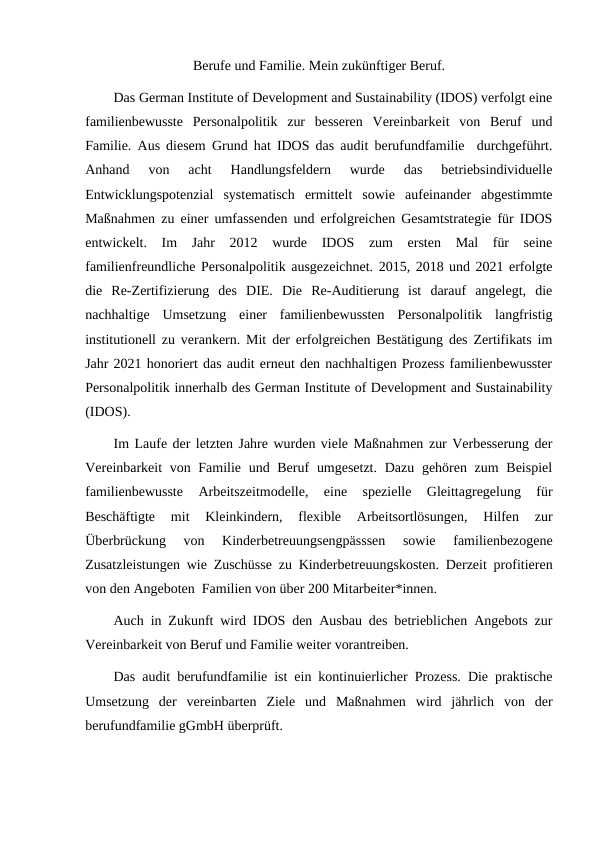 Berufe und Familie. Mein zukünftiger Beruf.

Das German Institute of Development and Sustainability (IDOS) verfolgt eine familienbewusste Personalpolitik zur besseren Vereinbarkeit von Beruf und Familie. Aus diesem Grund hat IDOS das audit berufundfamilie durchgeführt. Anhand von acht Handlungsfeldern wurde das betriebsindividuelle Entwicklungspotenzial systematisch ermittelt sowie aufeinander abgestimmte Maßnahmen zu einer umfassenden und erfolgreichen Gesamtstrategie für IDOS entwickelt. Im Jahr 2012 wurde IDOS zum ersten Mal für seine familienfreundliche Personalpolitik ausgezeichnet. 2015, 2018 und 2021 erfolgte die Re-Zertifizierung des DIE. Die Re-Auditierung ist darauf angelegt, die nachhaltige Umsetzung einer familienbewussten Personalpolitik langfristig institutionell zu verankern. Mit der erfolgreichen Bestätigung des Zertifikats im Jahr 2021 honoriert das audit erneut den nachhaltigen Prozess familienbewusster Personalpolitik innerhalb des German Institute of Development and Sustainability (IDOS).

Im Laufe der letzten Jahre wurden viele Maßnahmen zur Verbesserung der Vereinbarkeit von Familie und Beruf umgesetzt. Dazu gehören zum Beispiel familienbewusste Arbeitszeitmodelle, eine spezielle Gleittagregelung für Beschäftigte mit Kleinkindern, flexible Arbeitsortlösungen, Hilfen zur Überbrückung von Kinderbetreuungsengpässsen sowie familienbezogene Zusatzleistungen wie Zuschüsse zu Kinderbetreuungskosten. Derzeit profitieren von den Angeboten Familien von über 200 Mitarbeiter*innen.

Auch in Zukunft wird IDOS den Ausbau des betrieblichen Angebots zur Vereinbarkeit von Beruf und Familie weiter vorantreiben.

Das audit berufundfamilie ist ein kontinuierlicher Prozess. Die praktische Umsetzung der vereinbarten Ziele und Maßnahmen wird jährlich von der berufundfamilie gGmbH überprüft.